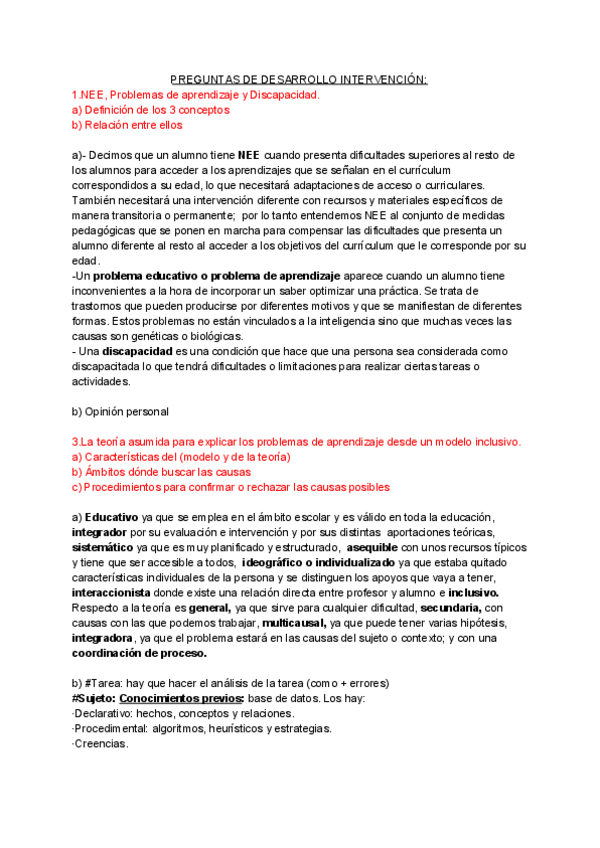 PREGUNTAS DE DESARROLLO INTERVENCIÓN:
1.NEE, Problemas de aprendizaje y Discapacidad.
a) Definición de los 3 conceptos
b) Relación entre ellos

a)- Decimos que un alumno tiene NEE cuando presenta dificultades superiores al resto de los alumnos para acceder a los aprendizajes que se señalan en el currículum correspondidos a su edad, lo que necesitará adaptaciones de acceso o curriculares. También necesitará una intervención diferente con recursos y materiales específicos de manera transitoria o permanente; por lo tanto entendemos NEE al conjunto de medidas pedagógicas que se ponen en marcha para compensar las dificultades que presenta un alumno diferente al resto al acceder a los objetivos del currículum que le corresponde por su edad.
-Un problema educativo o problema de aprendizaje aparece cuando un alumno tiene inconvenientes a la hora de incorporar un saber optimizar una práctica. Se trata de trastornos que pueden producirse por diferentes motivos y que se manifiestan de diferentes formas. Estos problemas no están vinculados a la inteligencia sino que muchas veces las causas son genéticas o biológicas.
- Una discapacidad es una condición que hace que una persona sea considerada como discapacitada lo que tendrá dificultades o limitaciones para realizar ciertas tareas o actividades.

b) Opinión personal

3.La teoría asumida para explicar los problemas de aprendizaje desde un modelo inclusivo.
a) Características del (modelo y de la teoría)
b) Ámbitos dónde buscar las causas
c) Procedimientos para confirmar o rechazar las causas posibles

a) Educativo ya que se emplea en el ámbito escolar y es válido en toda la educación, integrador por su evaluación e intervención y por sus distintas aportaciones teóricas, sistemático ya que es muy planificado y estructurado, asequible con unos recursos típicos y tiene que ser accesible a todos, ideográfico o individualizado ya que estaba quitado características individuales de la persona y se distinguen los apoyos que vaya a tener, interaccionista donde existe una relación directa entre profesor y alumno e inclusivo. Respecto a la teoría es general, ya que sirve para cualquier dificultad, secundaria, con causas con las que podemos trabajar, multicausal, ya que puede tener varias hipótesis, integradora, ya que el problema estará en las causas del sujeto o contexto; y con una coordinación de proceso.

b) #Tarea: hay que hacer el análisis de la tarea (como + errores)
#Sujeto: Conocimientos previos: base de datos. Los hay:
·Declarativo: hechos, conceptos y relaciones.
·Procedimental: algoritmos, heurísticos y estrategias.
·Creencias.